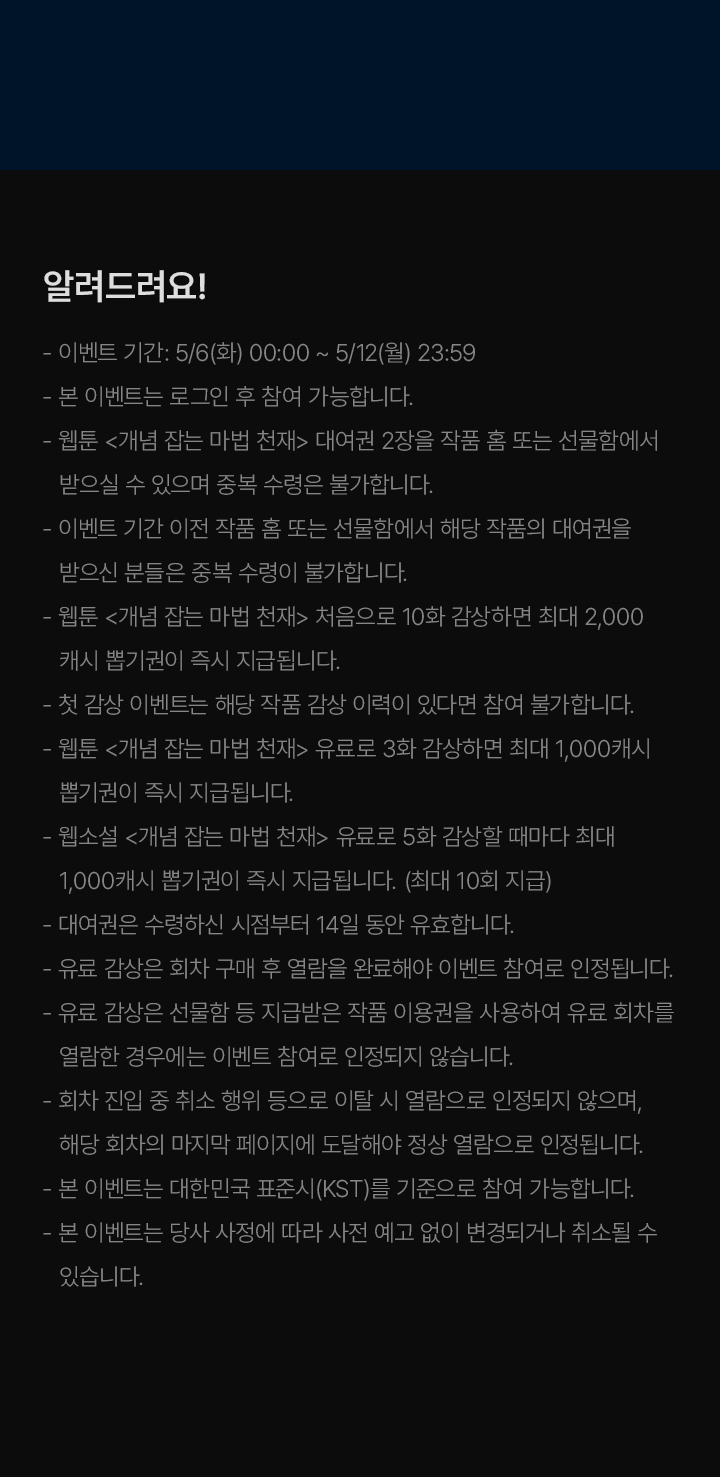 알려드려요!

- 이벤트 기간: 5/6(화) 00:00 ~ 5/12(월) 23:59
- 본 이벤트는 로그인 후 참여 가능합니다.
- 웹툰 <개념 잡는 마법 천재> 대여권 2장을 작품 홈 또는 선물함에서 받으실 수 있으며 중복 수령은 불가합니다.
- 이벤트 기간 이전 작품 홈 또는 선물함에서 해당 작품의 대여권을 받으신 분들은 중복 수령이 불가합니다.
- 웹툰 <개념 잡는 마법 천재> 처음으로 10화 감상하면 최대 2,000 캐시 뽑기권이 즉시 지급됩니다.
- 첫 감상 이벤트는 해당 작품 감상 이력이 있다면 참여 불가합니다.
- 웹툰 <개념 잡는 마법 천재> 유료로 3화 감상하면 최대 1,000캐시 뽑기권이 즉시 지급됩니다.
- 웹소설 <개념 잡는 마법 천재> 유료로 5화 감상할 때마다 최대 1,000캐시 뽑기권이 즉시 지급됩니다. (최대 10회 지급)
- 대여권은 수령하신 시점부터 14일 동안 유효합니다.
- 유료 감상은 회차 구매 후 열람을 완료해야 이벤트 참여로 인정됩니다.
- 유료 감상은 선물함 등 지급받은 작품 이용권을 사용하여 유료 회차를 열람한 경우에는 이벤트 참여로 인정되지 않습니다.
- 회차 진입 중 취소 행위 등으로 이탈 시 열람으로 인정되지 않으며, 해당 회차의 마지막 페이지에 도달해야 정상 열람으로 인정됩니다.
- 본 이벤트는 대한민국 표준시(KST)를 기준으로 참여 가능합니다.
- 본 이벤트는 당사 사정에 따라 사전 예고 없이 변경되거나 취소될 수 있습니다.